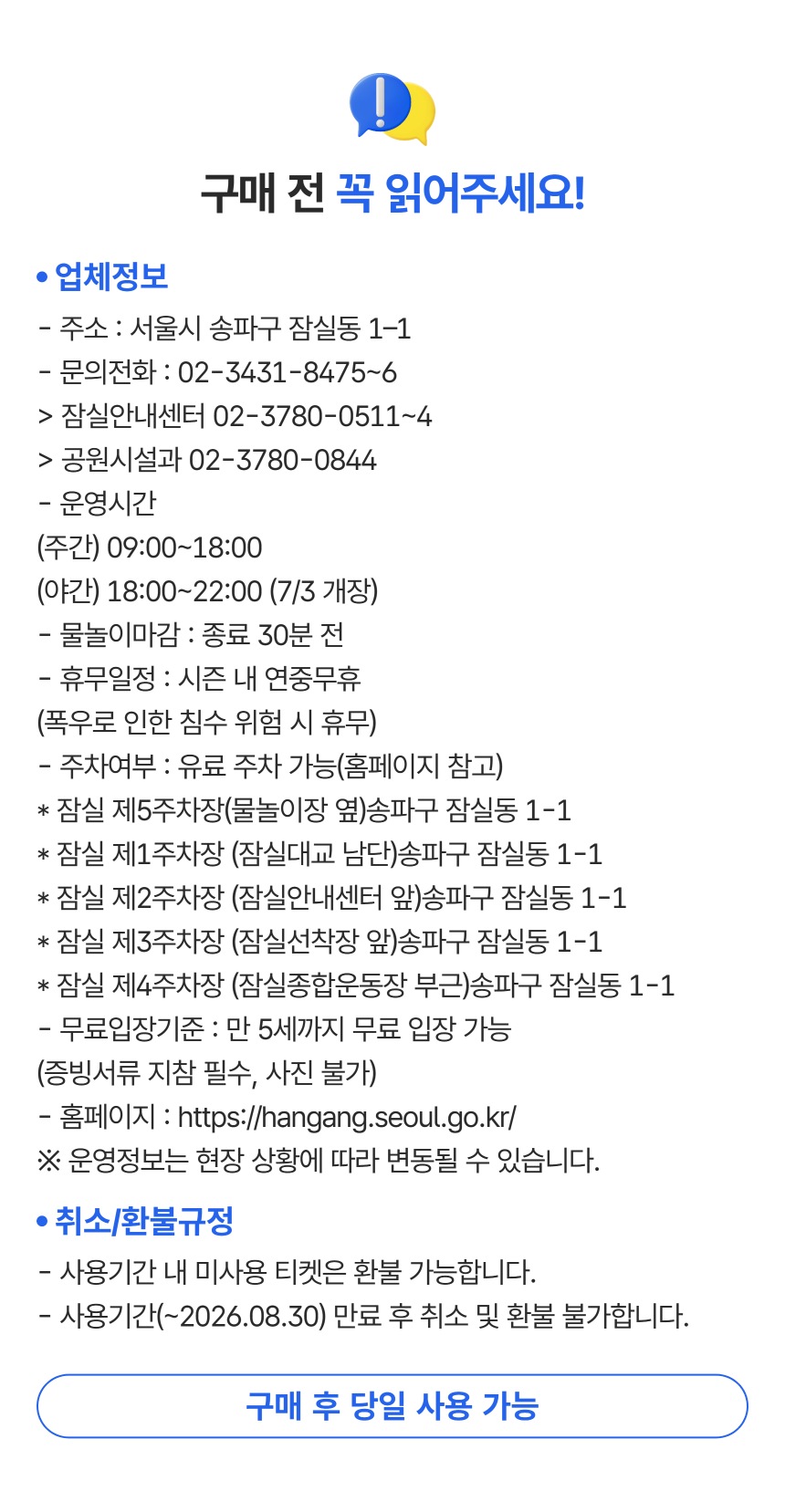 구매 전 꼭 읽어주세요!

• 업체정보

- 주소 : 서울시 송파구 잠실동 1-1
- 문의전화 : 02-3431-8475~6
> 잠실안내센터 02-3780-0511~4
> 공원시설과 02-3780-0844
- 운영시간
(주간) 09:00~18:00
(야간) 18:00~22:00 (7/3 개장)
- 물놀이마감 : 종료 30분 전
- 휴무일정 : 시즌 내 연중무휴
(폭우로 인한 침수 위험 시 휴무)
- 주차여부 : 유료 주차 가능(홈페이지 참고)
* 잠실 제5주차장(물놀이장 옆)송파구 잠실동 1-1
* 잠실 제1주차장 (잠실대교 남단)송파구 잠실동 1-1
* 잠실 제2주차장 (잠실안내센터 앞)송파구 잠실동 1-1
* 잠실 제3주차장 (잠실선착장 앞)송파구 잠실동 1-1
* 잠실 제4주차장 (잠실종합운동장 부근)송파구 잠실동 1-1
- 무료입장기준 : 만 5세까지 무료 입장 가능
(증빙서류 지참 필수, 사진 불가)
- 홈페이지 : https://hangang.seoul.go.kr/
※ 운영정보는 현장 상황에 따라 변동될 수 있습니다.

• 취소/환불규정

- 사용기간 내 미사용 티켓은 환불 가능합니다.
- 사용기간(~2026.08.30) 만료 후 취소 및 환불 불가합니다.

구매 후 당일 사용 가능